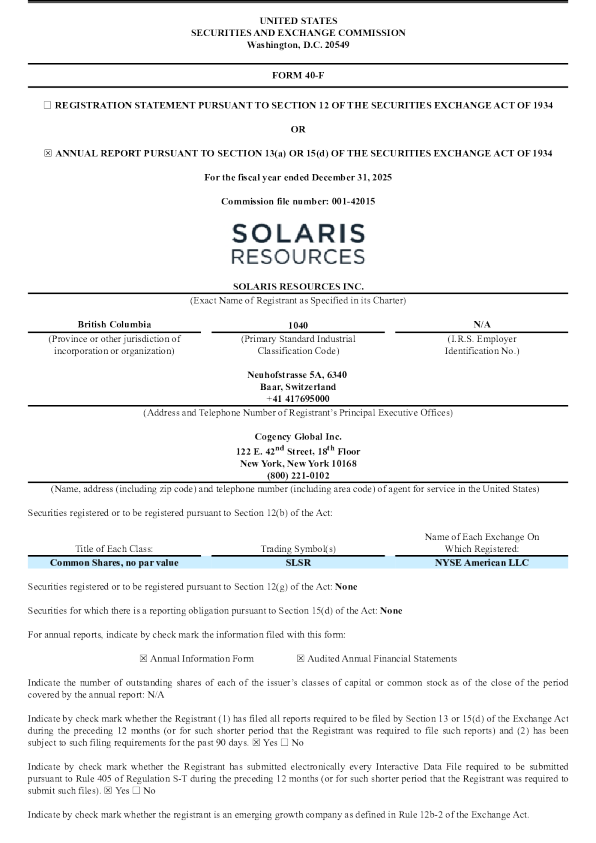 UNITED STATES
SECURITIES AND EXCHANGE COMMISSION
Washington, D.C. 20549

FORM 40-F

☐ REGISTRATION STATEMENT PURSUANT TO SECTION 12 OF THE SECURITIES EXCHANGE ACT OF 1934

OR

☒ ANNUAL REPORT PURSUANT TO SECTION 13(a) OR 15(d) OF THE SECURITIES EXCHANGE ACT OF 1934

For the fiscal year ended December 31, 2025

Commission file number: 001-42015

SOLARIS
RESOURCES

SOLARIS RESOURCES INC.
(Exact Name of Registrant as Specified in its Charter)

| British Columbia | 1040 | N/A |
|---|---|---|
| (Province or other jurisdiction of incorporation or organization) | (Primary Standard Industrial Classification Code) | (I.R.S. Employer Identification No.) |

Neuhofstrasse 5A, 6340
Baar, Switzerland
+41 417695000
(Address and Telephone Number of Registrant's Principal Executive Offices)

Cogency Global Inc.
122 E. 42$^{nd}$ Street, 18$^{th}$ Floor
New York, New York 10168
(800) 221-0102
(Name, address (including zip code) and telephone number (including area code) of agent for service in the United States)

Securities registered or to be registered pursuant to Section 12(b) of the Act:

| Title of Each Class: | Trading Symbol(s) | Name of Each Exchange On Which Registered: |
|---|---|---|
| Common Shares, no par value | SLSR | NYSE American LLC |

Securities registered or to be registered pursuant to Section 12(g) of the Act: None

Securities for which there is a reporting obligation pursuant to Section 15(d) of the Act: None

For annual reports, indicate by check mark the information filed with this form:

☒ Annual Information Form ☒ Audited Annual Financial Statements

Indicate the number of outstanding shares of each of the issuer's classes of capital or common stock as of the close of the period covered by the annual report: N/A

Indicate by check mark whether the Registrant (1) has filed all reports required to be filed by Section 13 or 15(d) of the Exchange Act during the preceding 12 months (or for such shorter period that the Registrant was required to file such reports) and (2) has been subject to such filing requirements for the past 90 days. ☒ Yes ☐ No

Indicate by check mark whether the Registrant has submitted electronically every Interactive Data File required to be submitted pursuant to Rule 405 of Regulation S-T during the preceding 12 months (or for such shorter period that the Registrant was required to submit such files). ☒ Yes ☐ No

Indicate by check mark whether the registrant is an emerging growth company as defined in Rule 12b-2 of the Exchange Act.